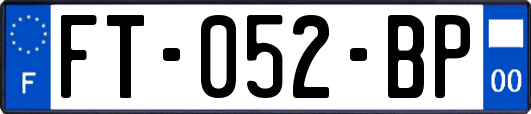 F
FT-052-BP
00